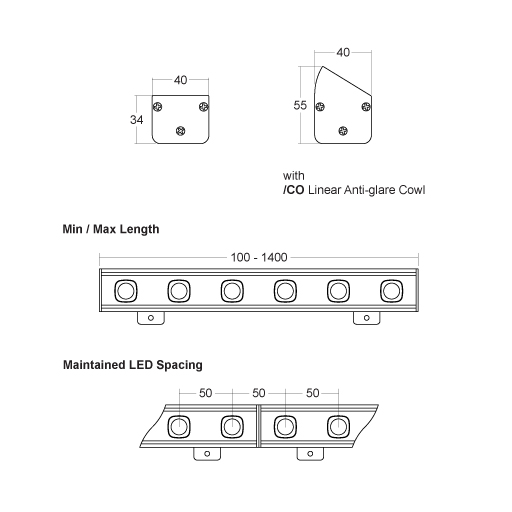 40
34

40
55

with
/CO Linear Anti-glare Cowl

Min / Max Length

100 - 1400

Maintained LED Spacing

50 50 50